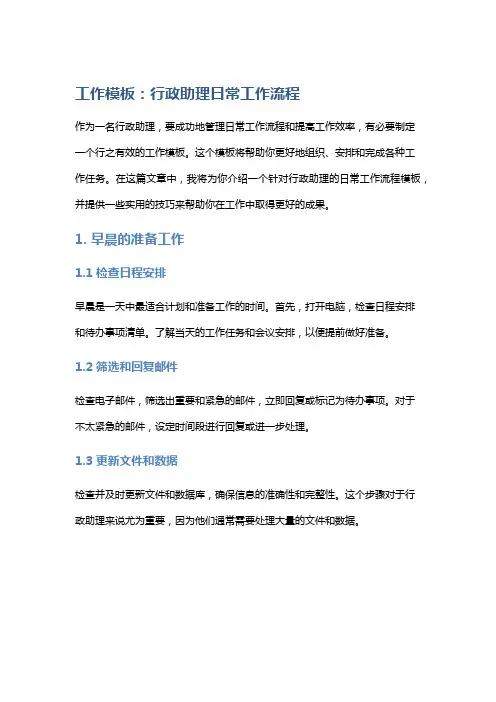 工作模板：行政助理日常工作流程

作为一名行政助理，要成功地管理日常工作流程和提高工作效率，有必要制定一个行之有效的工作模板。这个模板将帮助你更好地组织、安排和完成各种工作任务。在这篇文章中，我将为你介绍一个针对行政助理的日常工作流程模板，并提供一些实用的技巧来帮助你在工作中取得更好的成果。

1. 早晨的准备工作

1.1 检查日程安排

早晨是一天中最适合计划和准备工作的时间。首先，打开电脑，检查日程安排和待办事项清单。了解当天的工作任务和会议安排，以便提前做好准备。

1.2 筛选和回复邮件

检查电子邮件，筛选出重要和紧急的邮件，立即回复或标记为待办事项。对于不太紧急的邮件，设定时间段进行回复或进一步处理。

1.3 更新文件和数据

检查并及时更新文件和数据库，确保信息的准确性和完整性。这个步骤对于行政助理来说尤为重要，因为他们通常需要处理大量的文件和数据。